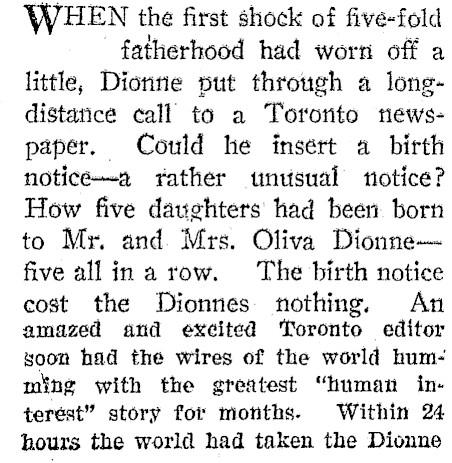 WHEN the first shock of five-fold fatherhood had worn off a little, Dionne put through a long-distance call to a Toronto newspaper. Could he insert a birth notice—a rather unusual notice? How five daughters had been born to Mr. and Mrs. Oliva Dionne—five all in a row. The birth notice cost the Dionnes nothing. An amazed and excited Toronto editor soon had the wires of the world humming with the greatest "human interest" story for months. Within 24 hours the world had taken the Dionne